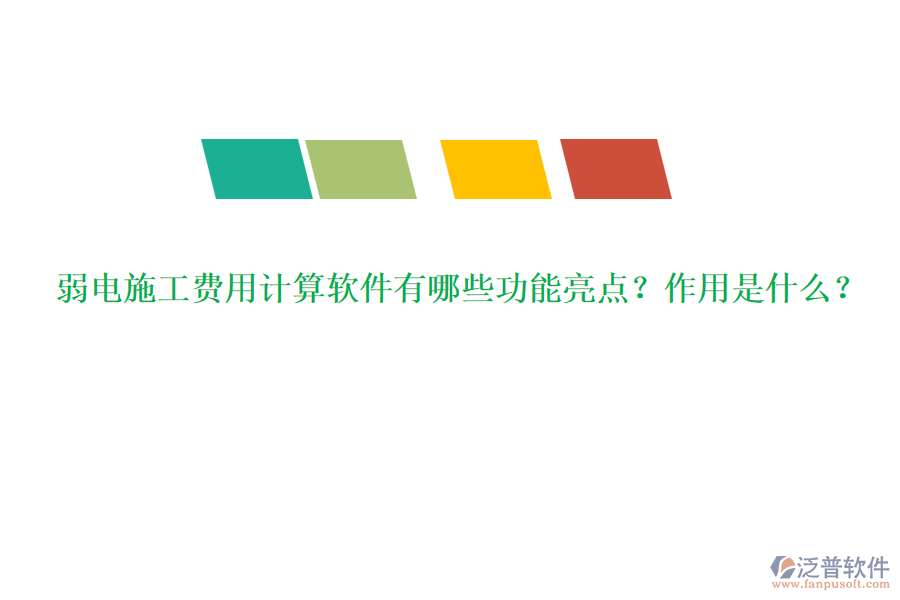 弱电施工费用计算软件有哪些功能亮点？作用是什么？

泛普软件
www.fanpusoft.com